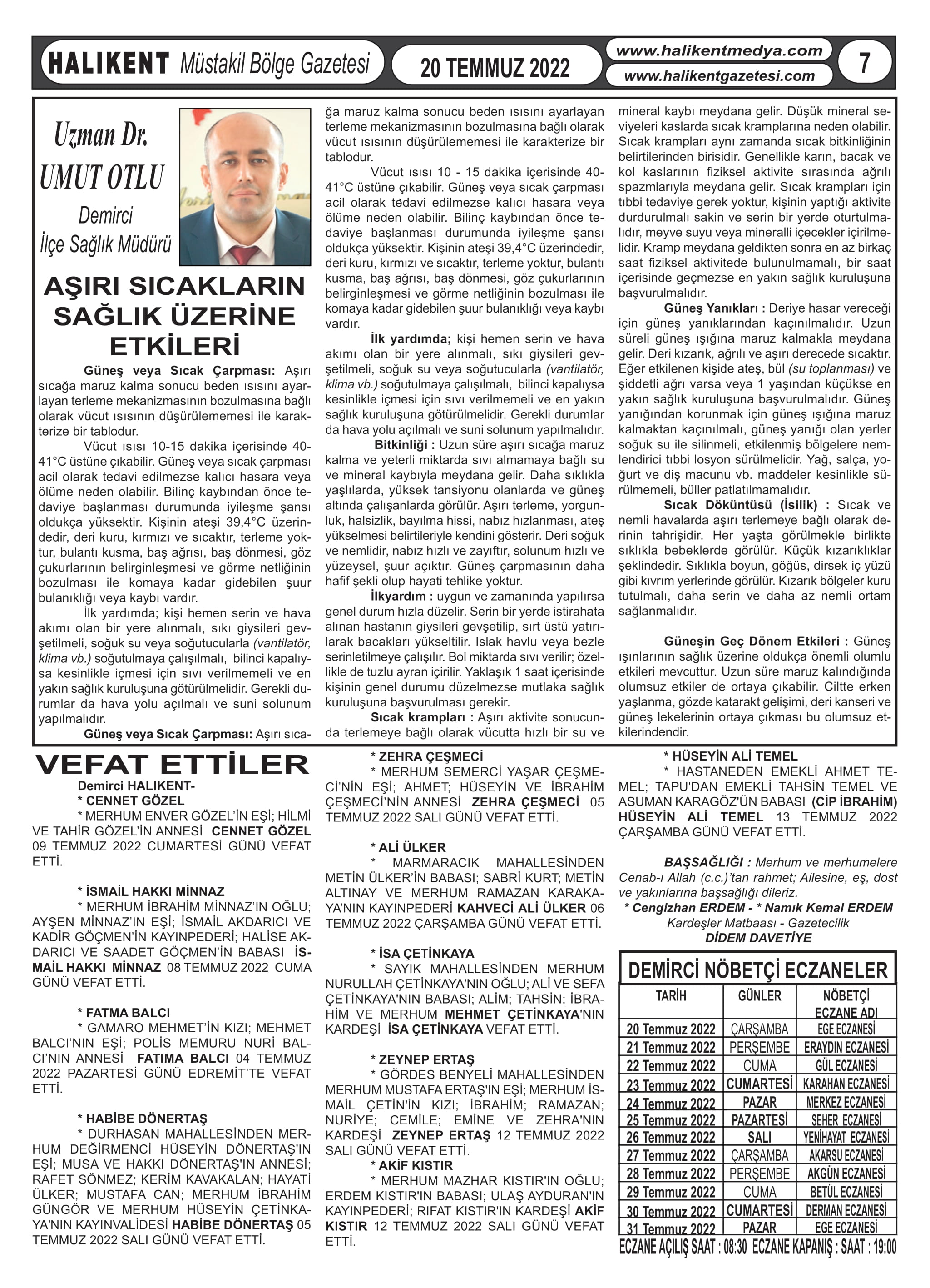 HALIKENT Müstakil Bölge Gazetesi

20 TEMMUZ 2022

www.halikentmedya.com
www.halikentgazetesi.com

7

Uzman Dr.
UMUT OTLU
Demirci
İlçe Sağlık Müdürü

AŞIRI SICAKLARIN SAĞLIK ÜZERİNE ETKİLERİ

Güneş veya Sıcak Çarpması: Aşırı sıcağa maruz kalma sonucu beden ısısını ayarlayan terleme mekanizmasının bozulmasına bağlı olarak vücut ısısının düşürülememesi ile karakterize bir tablodur.

Vücut ısısı 10-15 dakika içerisinde 40-41°C üstüne çıkabilir. Güneş veya sıcak çarpması acil olarak tedavi edilmezse kalıcı hasara veya ölüme neden olabilir. Bilinç kaybından önce tedaviye başlanması durumunda iyileşme şansı oldukça yüksektir. Kişinin ateşi 39,4°C üzerindedir, deri kuru, kırmızı ve sıcaktır, terleme yoktur, bulantı kusma, baş ağrısı, baş dönmesi, göz çukurlarının belirginleşmesi ve görme netliğinin bozulması ile komaya kadar gidebilen şuur bulanıklığı veya kaybı vardır.

İlk yardımda; kişi hemen serin ve hava akımı olan bir yere alınmalı, sıkı giysileri gevşetilmeli, soğuk su veya soğutucularla (vantilatör, klima vb.) soğutulmaya çalışılmalı, bilinci kapalıysa kesinlikle içmesi için sıvı verilmemeli ve en yakın sağlık kuruluşuna götürülmelidir. Gerekli durumlar da hava yolu açılmalı ve suni solunum yapılmalıdır.

Güneş veya Sıcak Çarpması: Aşırı sıcağa maruz kalma sonucu beden ısısını ayarlayan terleme mekanizmasının bozulmasına bağlı olarak vücut ısısının düşürülememesi ile karakterize bir tablodur.

Vücut ısısı 10 - 15 dakika içerisinde 40-41°C üstüne çıkabilir. Güneş veya sıcak çarpması acil olarak tedavi edilmezse kalıcı hasara veya ölüme neden olabilir. Bilinç kaybından önce tedaviye başlanması durumunda iyileşme şansı oldukça yüksektir. Kişinin ateşi 39,4°C üzerindedir, deri kuru, kırmızı ve sıcaktır, terleme yoktur, bulantı kusma, baş ağrısı, baş dönmesi, göz çukurlarının belirginleşmesi ve görme netliğinin bozulması ile komaya kadar gidebilen şuur bulanıklığı veya kaybı vardır.

İlk yardımda; kişi hemen serin ve hava akımı olan bir yere alınmalı, sıkı giysileri gevşetilmeli, soğuk su veya soğutucularla (vantilatör, klima vb.) soğutulmaya çalışılmalı, bilinci kapalıysa kesinlikle içmesi için sıvı verilmemeli ve en yakın sağlık kuruluşuna götürülmelidir. Gerekli durumlar da hava yolu açılmalı ve suni solunum yapılmalıdır.

Bitkinliği : Uzun süre aşırı sıcağa maruz kalma ve yeterli miktarda sıvı almamaya bağlı su ve mineral kaybıyla meydana gelir. Daha sıklıkla yaşlılarda, yüksek tansiyonu olanlarda ve güneş altında çalışanlarda görülür. Aşırı terleme, yorgunluk, halsizlik, bayılma hissi, nabız hızlanması, ateş yükselmesi belirtileriyle kendini gösterir. Deri soğuk ve nemlidir, nabız hızlı ve zayıftır, solunum hızlı ve yüzeysel, şuur açıktır. Güneş çarpmasının daha hafif şekli olup hayati tehlike yoktur.

İlkyardım : uygun ve zamanında yapılırsa genel durum hızla düzelir. Serin bir yerde istirahata alınan hastanın giysileri gevşetilip, sırt üstü yatırılarak bacakları yükseltilir. Islak havlu veya bezle serinletilmeye çalışılır. Bol miktarda sıvı verilir; özellikle de tuzlu ayran içirilir. Yaklaşık 1 saat içerisinde kişinin genel durumu düzelmezse mutlaka sağlık kuruluşuna başvurulması gerekir.

Sıcak krampları : Aşırı aktivite sonucunda terlemeye bağlı olarak vücutta hızlı bir su ve mineral kaybı meydana gelir. Düşük mineral seviyeleri kaslarda sıcak kramplarına neden olabilir. Sıcak krampları aynı zamanda sıcak bitkinliğinin belirtilerinden birisidir. Genellikle karın, bacak ve kol kaslarının fiziksel aktivite sırasında ağrılı spazmlarıyla meydana gelir. Sıcak krampları için tıbbi tedaviye gerek yoktur, kişinin yaptığı aktivite durdurulmalı sakin ve serin bir yerde oturtulmalıdır, meyve suyu veya mineralli içecekler içirilmelidir. Kramp meydana geldikten sonra en az birkaç saat fiziksel aktivitede bulunulmamalı, bir saat içerisinde geçmezse en yakın sağlık kuruluşuna başvurulmalıdır.

Güneş Yanıkları : Deriye hasar vereceği için güneş yanıklarından kaçınılmalıdır. Uzun süreli güneş ışığına maruz kalmakla meydana gelir. Deri kızarık, ağrılı ve aşırı derecede sıcaktır. Eğer etkilenen kişide ateş, bül (su toplanması) ve şiddetli ağrı varsa veya 1 yaşından küçükse en yakın sağlık kuruluşuna başvurulmalıdır. Güneş yanığından korunmak için güneş ışığına maruz kalmaktan kaçınılmalı, güneş yanığı olan yerler soğuk su ile silinmeli, etkilenmiş bölgelere nemlendirici tıbbi losyon sürülmelidir. Yağ, salça, yoğurt ve diş macunu vb. maddeler kesinlikle sürülmemeli, büller patlatılmamalıdır.

Sıcak Döküntüsü (İsilik) : Sıcak ve nemli havalarda aşırı terlemeye bağlı olarak derinin tahrişidir. Her yaşta görülmekle birlikte sıklıkla bebeklerde görülür. Küçük kızarıklıklar şeklindedir. Sıklıkla boyun, göğüs, dirsek iç yüzü gibi kıvrım yerlerinde görülür. Kızarık bölgeler kuru tutulmalı, daha serin ve daha az nemli ortam sağlanmalıdır.

Güneşin Geç Dönem Etkileri : Güneş ışınlarının sağlık üzerine oldukça önemli olumlu etkileri mevcuttur. Uzun süre maruz kalındığında olumsuz etkiler de ortaya çıkabilir. Ciltte erken yaşlanma, gözde katarakt gelişimi, deri kanseri ve güneş lekelerinin ortaya çıkması bu olumsuz etkilerindendir.

VEFAT ETTİLER

Demirci HALIKENT-
* CENNET GÖZEL
* MERHUM ENVER GÖZEL'İN EŞİ; HİLMİ VE TAHİR GÖZEL'İN ANNESİ CENNET GÖZEL 09 TEMMUZ 2022 CUMARTESİ GÜNÜ VEFAT ETTİ.

* İSMAİL HAKKI MİNNAZ
* MERHUM İBRAHİM MİNNAZ'IN OĞLU; AYŞEN MİNNAZ'IN EŞİ; İSMAİL AKDARICI VE KADİR GÖÇMEN'İN KAYINPEDERİ; HALİSE AKDARICI VE SAADET GÖÇMEN'İN BABASI İSMAİL HAKKI MİNNAZ 08 TEMMUZ 2022 CUMA GÜNÜ VEFAT ETTİ.

* FATMA BALCI
* GAMARO MEHMET'İN KIZI; MEHMET BALCI'NIN EŞİ; POLİS MEMURU NURİ BALCI'NIN ANNESİ FATIMA BALCI 04 TEMMUZ 2022 PAZARTESİ GÜNÜ EDREMİT'TE VEFAT ETTİ.

* HABİBE DÖNERTAŞ
* DURHASAN MAHALLESİNDEN MERHUM DEĞİRMENCİ HÜSEYİN DÖNERTAŞ'IN EŞİ; MUSA VE HAKKI DÖNERTAŞ'IN ANNESİ; RAFET SÖNMEZ; KERİM KAVAKALAN; HAYATİ ÜLKER; MUSTAFA CAN; MERHUM İBRAHİM GÜNGÖR VE MERHUM HÜSEYİN ÇETİNKAYA'NIN KAYINVALİDESİ HABİBE DÖNERTAŞ 05 TEMMUZ 2022 SALI GÜNÜ VEFAT ETTİ.

* ZEHRA ÇEŞMECİ
* MERHUM SEMERCİ YAŞAR ÇEŞMECİ'NİN EŞİ; AHMET; HÜSEYİN VE İBRAHİM ÇEŞMECİ'NİN ANNESİ ZEHRA ÇEŞMECİ 05 TEMMUZ 2022 SALI GÜNÜ VEFAT ETTİ.

* ALİ ÜLKER
* MARMARACIK MAHALLESİNDEN METİN ÜLKER'İN BABASI; SABRİ KURT; METİN ALTINAY VE MERHUM RAMAZAN KARAKAYA'NIN KAYINPEDERİ KAHVECİ ALİ ÜLKER 06 TEMMUZ 2022 ÇARŞAMBA GÜNÜ VEFAT ETTİ.

* İSA ÇETİNKAYA
* SAYIK MAHALLESİNDEN MERHUM NURULLAH ÇETİNKAYA'NIN OĞLU; ALİ VE SEFA ÇETİNKAYA'NIN BABASI; ALİM; TAHSİN; İBRAHİM VE MERHUM MEHMET ÇETİNKAYA'NIN KARDEŞİ İSA ÇETİNKAYA VEFAT ETTİ.

* ZEYNEP ERTAŞ
* GÖRDES BENYELİ MAHALLESİNDEN MERHUM MUSTAFA ERTAŞ'IN EŞİ; MERHUM İSMAİL ÇETİN'İN KIZI; İBRAHİM; RAMAZAN; NURİYE; CEMİLE; EMİNE VE ZEHRA'NIN KARDEŞİ ZEYNEP ERTAŞ 12 TEMMUZ 2022 SALI GÜNÜ VEFAT ETTİ.
* AKİF KISTIR
* MERHUM MAZHAR KISTIR'IN OĞLU; ERDEM KISTIR'IN BABASI; ULAŞ AYDURAN'IN KAYINPEDERİ; RIFAT KISTIR'IN KARDEŞİ AKİF KISTIR 12 TEMMUZ 2022 SALI GÜNÜ VEFAT ETTİ.

* HÜSEYİN ALİ TEMEL
* HASTANEDEN EMEKLİ AHMET TEMEL; TAPU'DAN EMEKLİ TAHSİN TEMEL VE ASUMAN KARAGÖZ'ÜN BABASI (CİP İBRAHİM) HÜSEYİN ALİ TEMEL 13 TEMMUZ 2022 ÇARŞAMBA GÜNÜ VEFAT ETTİ.

BAŞSAĞLIĞI : Merhum ve merhumelere Cenab-ı Allah (c.c.)'tan rahmet; Ailesine, eş, dost ve yakınlarına başsağlığı dileriz.
* Cengizhan ERDEM - * Namık Kemal ERDEM
Kardeşler Matbaası - Gazetecilik
DİDEM DAVETİYE

DEMİRCİ NÖBETÇİ ECZANELER

| TARİH | GÜNLER | NÖBETÇİ ECZANE ADI |
|---|---|---|
| 20 Temmuz 2022 | ÇARŞAMBA | EGE ECZANESİ |
| 21 Temmuz 2022 | PERŞEMBE | ERAYDIN ECZANESİ |
| 22 Temmuz 2022 | CUMA | GÜL ECZANESİ |
| 23 Temmuz 2022 | CUMARTESİ | KARAHAN ECZANESİ |
| 24 Temmuz 2022 | PAZAR | MERKEZ ECZANESİ |
| 25 Temmuz 2022 | PAZARTESİ | SEHER ECZANESİ |
| 26 Temmuz 2022 | SALI | YENİHAYAT ECZANESİ |
| 27 Temmuz 2022 | ÇARŞAMBA | AKARSU ECZANESİ |
| 28 Temmuz 2022 | PERŞEMBE | AKGÜN ECZANESİ |
| 29 Temmuz 2022 | CUMA | BETÜL ECZANESİ |
| 30 Temmuz 2022 | CUMARTESİ | DERMAN ECZANESİ |
| 31 Temmuz 2022 | PAZAR | EGE ECZANESİ |

ECZANE AÇILIŞ SAAT : 08:30 ECZANE KAPANIŞ : SAAT : 19:00